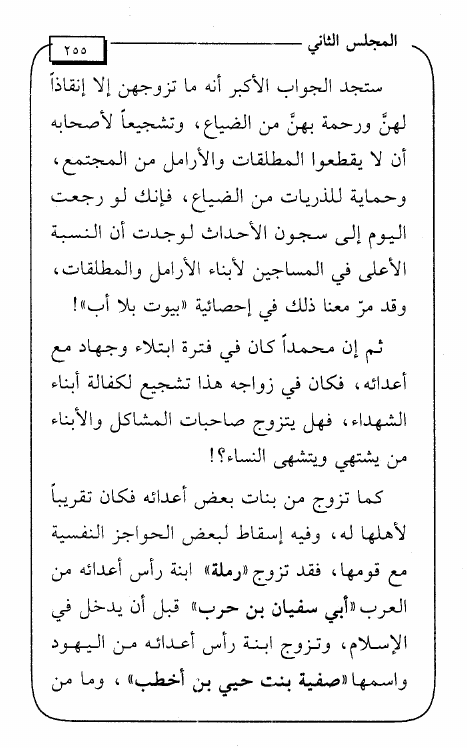 المجلس الثاني ٢٥٥

ستجد الجواب الأكبر أنه ما تزوجهن إلا إنقاذاً لهنَّ ورحمة بهنَّ من الضياع، وتشجيعاً لأصحابه أن لا يقطعوا المطلقات والأرامل من المجتمع، وحماية للذريات من الضياع، فإنك لو رجعت اليوم إلى سجون الأحداث لوجدت أن النسبة الأعلى في المساجين لأبناء الأرامل والمطلقات، وقد مرّ معنا ذلك في إحصائية «بيوت بلا أب»!

ثم إن محمداً كان في فترة ابتلاء وجهاد مع أعدائه، فكان في زواجه هذا تشجيع لكفالة أبناء الشهداء، فهل يتزوج صاحبات المشاكل والأبناء من يشتهي ويتشهى النساء؟!

كما تزوج من بنات بعض أعدائه فكان تقريباً لأهلها له، وفيه إسقاط لبعض الحواجز النفسية مع قومها، فقد تزوج «رملة» ابنة رأس أعدائه من العرب «أبي سفيان بن حرب» قبل أن يدخل في الإسلام، وتزوج ابنة رأس أعدائه من اليهود واسمها «صفية بنت حيي بن أخطب»، وما من